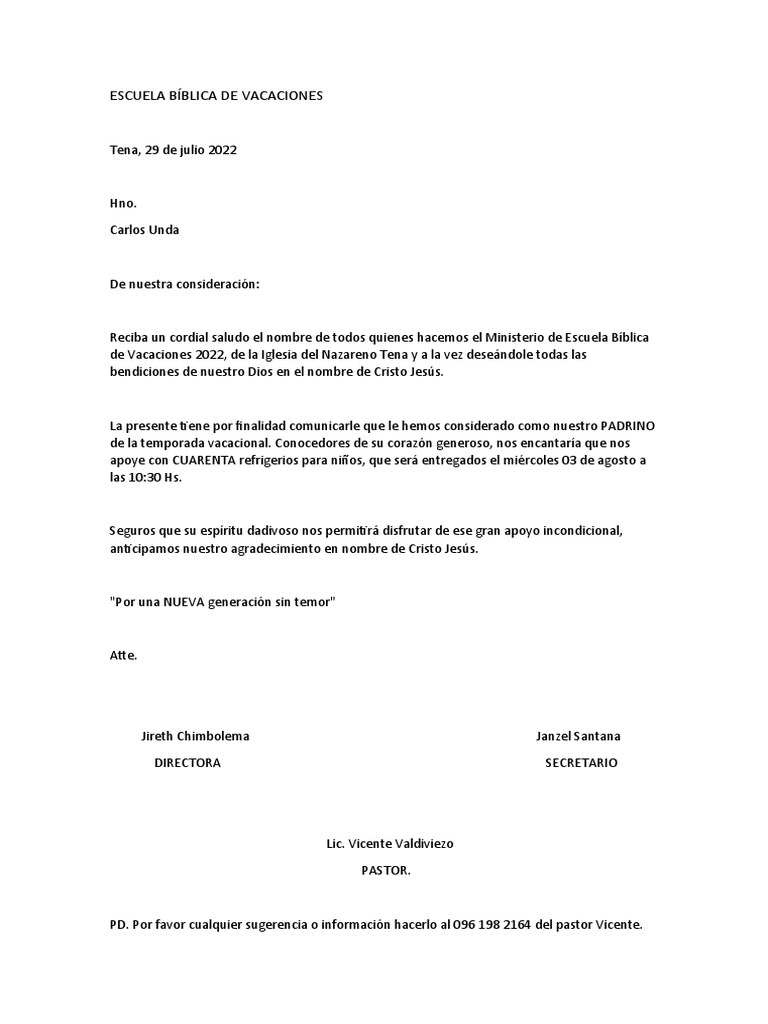 ESCUELA BÍBLICA DE VACACIONES

Tena, 29 de julio 2022

Hno.

Carlos Unda

De nuestra consideración:

Reciba un cordial saludo el nombre de todos quienes hacemos el Ministerio de Escuela Bíblica de Vacaciones 2022, de la Iglesia del Nazareno Tena y a la vez deseándole todas las bendiciones de nuestro Dios en el nombre de Cristo Jesús.

La presente tiene por finalidad comunicarle que le hemos considerado como nuestro PADRINO de la temporada vacacional. Conocedores de su corazón generoso, nos encantaría que nos apoye con CUARENTA refrigerios para niños, que será entregados el miércoles 03 de agosto a las 10:30 Hs.

Seguros que su espíritu dadivoso nos permitirá disfrutar de ese gran apoyo incondicional, anticipamos nuestro agradecimiento en nombre de Cristo Jesús.

"Por una NUEVA generación sin temor"

Atte.

Jireth Chimbolema
DIRECTORA

Janzel Santana
SECRETARIO

Lic. Vicente Valdiviezo
PASTOR.

PD. Por favor cualquier sugerencia o información hacerlo al 096 198 2164 del pastor Vicente.